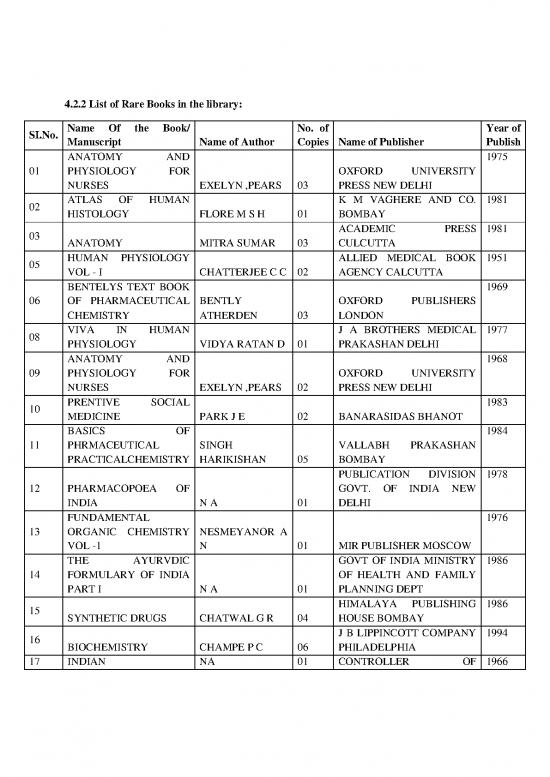 4.2.2 List of Rare Books in the library:

| Sl.No. | Name Of the Book/ Manuscript | Name of Author | No. of Copies | Name of Publisher | Year of Publish |
|---|---|---|---|---|---|
| 01 | ANATOMY AND PHYSIOLOGY FOR NURSES | EXELYN ,PEARS | 03 | OXFORD UNIVERSITY PRESS NEW DELHI | 1975 |
| 02 | ATLAS OF HUMAN HISTOLOGY | FLORE M S H | 01 | K M VAGHERE AND CO. BOMBAY | 1981 |
| 03 | ANATOMY | MITRA SUMAR | 03 | ACADEMIC PRESS CULCUTTA | 1981 |
| 05 | HUMAN PHYSIOLOGY VOL - I | CHATTERJEE C C | 02 | ALLIED MEDICAL BOOK AGENCY CALCUTTA | 1951 |
| 06 | BENTELYS TEXT BOOK OF PHARMACEUTICAL CHEMISTRY | BENTLY ATHERDEN | 03 | OXFORD PUBLISHERS LONDON | 1969 |
| 08 | VIVA IN HUMAN PHYSIOLOGY | VIDYA RATAN D | 01 | J A BROTHERS MEDICAL PRAKASHAN DELHI | 1977 |
| 09 | ANATOMY AND PHYSIOLOGY FOR NURSES | EXELYN ,PEARS | 02 | OXFORD UNIVERSITY PRESS NEW DELHI | 1968 |
| 10 | PRENTIVE SOCIAL MEDICINE | PARK J E | 02 | BANARASIDAS BHANOT | 1983 |
| 11 | BASICS OF PHRMACEUTICAL PRACTICALCHEMISTRY | SINGH HARIKISHAN | 05 | VALLABH PRAKASHAN BOMBAY | 1984 |
| 12 | PHARMACOPOEA OF INDIA | N A | 01 | PUBLICATION DIVISION GOVT. OF INDIA NEW DELHI | 1978 |
| 13 | FUNDAMENTAL ORGANIC CHEMISTRY VOL -1 | NESMEYANOR A N | 01 | MIR PUBLISHER MOSCOW | 1976 |
| 14 | THE AYURVDIC FORMULARY OF INDIA PART I | N A | 01 | GOVT OF INDIA MINISTRY OF HEALTH AND FAMILY PLANNING DEPT | 1986 |
| 15 | SYNTHETIC DRUGS | CHATWAL G R | 04 | HIMALAYA PUBLISHING HOUSE BOMBAY | 1986 |
| 16 | BIOCHEMISTRY | CHAMPE P C | 06 | J B LIPPINCOTT COMPANY PHILADELPHIA | 1994 |
| 17 | INDIAN | NA | 01 | CONTROLLER OF | 1966 |